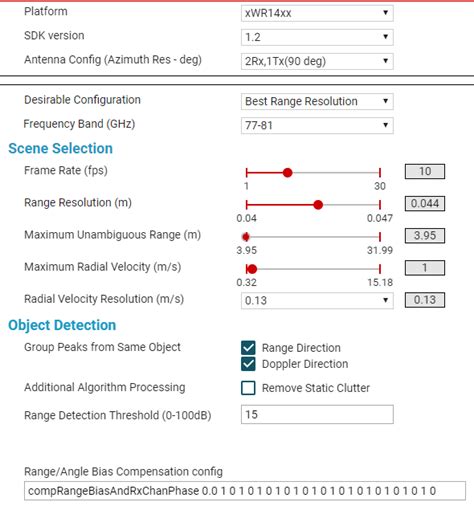 Platform xWR14xx

SDK version 1.2

Antenna Config (Azimuth Res - deg) 2Rx,1Tx(90 deg)

Desirable Configuration Best Range Resolution

Frequency Band (GHz) 77-81

Scene Selection

Frame Rate (fps) 1 30 10

Range Resolution (m) 0.04 0.047 0.044

Maximum Unambiguous Range (m) 3.95 31.99 3.95

Maximum Radial Velocity (m/s) 0.32 15.18 1

Radial Velocity Resolution (m/s) 0.13 0.13

Object Detection

Group Peaks from Same Object Range Direction Doppler Direction

Additional Algorithm Processing Remove Static Clutter

Range Detection Threshold (0-100dB) 15

Range/Angle Bias Compensation config

compRangeBiasAndRxChanPhase 0.0 1 0 1 0 1 0 1 0 1 0 1 0 1 0 1 0 1 0 1 0 1 0 1 0